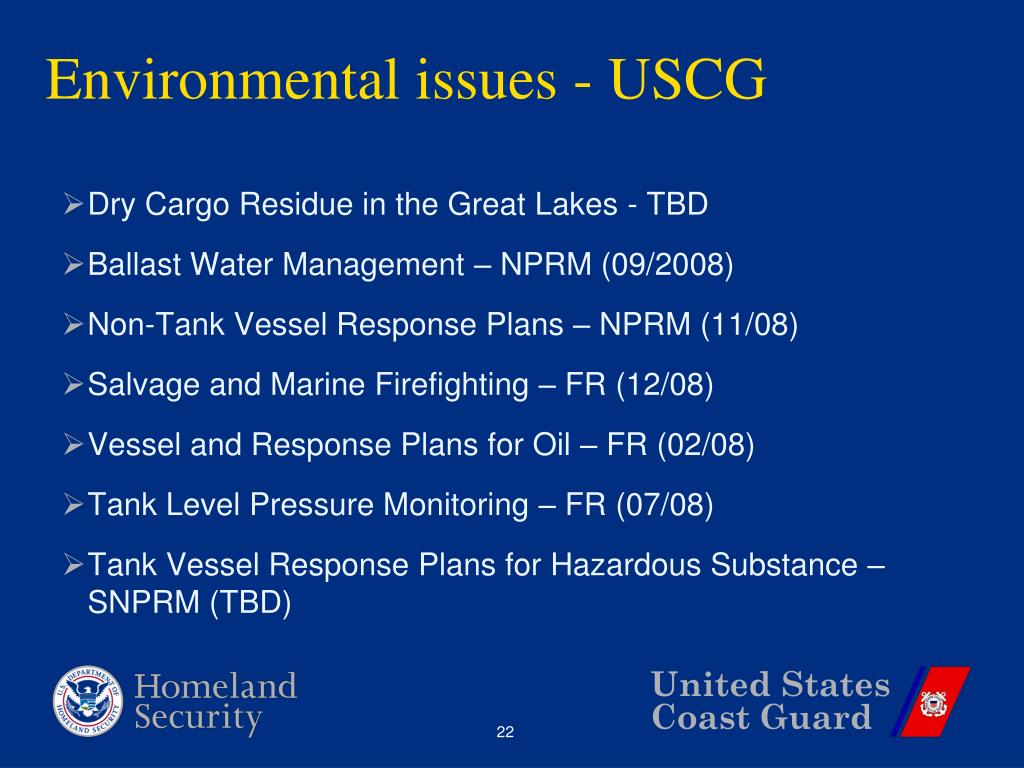 Environmental issues - USCG

➢Dry Cargo Residue in the Great Lakes - TBD

➢Ballast Water Management – NPRM (09/2008)

➢Non-Tank Vessel Response Plans – NPRM (11/08)

➢Salvage and Marine Firefighting – FR (12/08)

➢Vessel and Response Plans for Oil – FR (02/08)

➢Tank Level Pressure Monitoring – FR (07/08)

➢Tank Vessel Response Plans for Hazardous Substance – SNPRM (TBD)

U.S. DEPARTMENT OF HOMELAND SECURITY

Homeland Security

22

United States Coast Guard